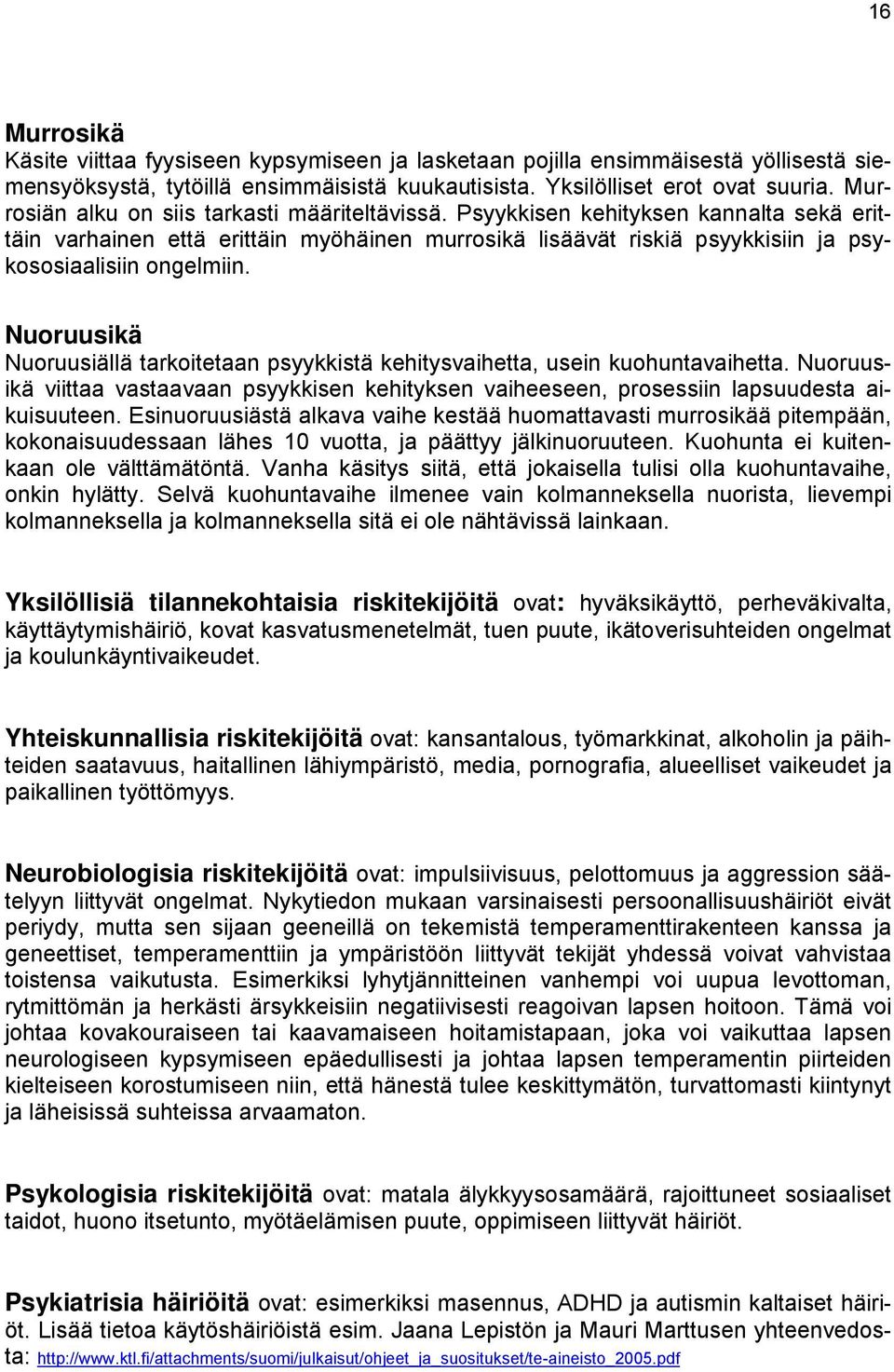 16

Murrosikä
Käsite viittaa fyysiseen kypsymiseen ja lasketaan pojilla ensimmäisestä yöllisestä siemensyöksystä, tytöillä ensimmäisistä kuukautisista. Yksilölliset erot ovat suuria. Murrosiän alku on siis tarkasti määriteltävissä. Psyykkisen kehityksen kannalta sekä erittäin varhainen että erittäin myöhäinen murrosikä lisäävät riskiä psyykkisiin ja psykososiaalisiin ongelmiin.

Nuoruusikä
Nuoruusiällä tarkoitetaan psyykkistä kehitysvaihetta, usein kuohuntavaihetta. Nuoruusikä viittaa vastaavaan psyykkisen kehityksen vaiheeseen, prosessiin lapsuudesta aikuisuuteen. Esinuoruusiästä alkava vaihe kestää huomattavasti murrosikää pitempään, kokonaisuudessaan lähes 10 vuotta, ja päättyy jälkinuoruuteen. Kuohunta ei kuitenkaan ole välttämätöntä. Vanha käsitys siitä, että jokaisella tulisi olla kuohuntavaihe, onkin hylätty. Selvä kuohuntavaihe ilmenee vain kolmanneksella nuorista, lievempi kolmanneksella ja kolmanneksella sitä ei ole nähtävissä lainkaan.

Yksilöllisiä tilannekohtaisia riskitekijöitä ovat: hyväksikäyttö, perheväkivalta, käyttäytymishäiriö, kovat kasvatusmenetelmät, tuen puute, ikätoverisuhteiden ongelmat ja koulunkäyntivaikeudet.

Yhteiskunnallisia riskitekijöitä ovat: kansantalous, työmarkkinat, alkoholin ja päihteiden saatavuus, haitallinen lähiympäristö, media, pornografia, alueelliset vaikeudet ja paikallinen työttömyys.

Neurobiologisia riskitekijöitä ovat: impulsiivisuus, pelottomuus ja aggression säätelyyn liittyvät ongelmat. Nykytiedon mukaan varsinaisesti persoonallisuushäiriöt eivät periydy, mutta sen sijaan geeneillä on tekemistä temperamenttirakenteen kanssa ja geneettiset, temperamenttiin ja ympäristöön liittyvät tekijät yhdessä voivat vahvistaa toistensa vaikutusta. Esimerkiksi lyhytjännitteinen vanhempi voi uupua levottoman, rytmittömän ja herkästi ärsykkeisiin negatiivisesti reagoivan lapsen hoitoon. Tämä voi johtaa kovakouraiseen tai kaavamaiseen hoitamistapaan, joka voi vaikuttaa lapsen neurologiseen kypsymiseen epäedullisesti ja johtaa lapsen temperamentin piirteiden kielteiseen korostumiseen niin, että hänestä tulee keskittymätön, turvattomasti kiintynyt ja läheisissä suhteissa arvaamaton.

Psykologisia riskitekijöitä ovat: matala älykkyysosamäärä, rajoittuneet sosiaaliset taidot, huono itsetunto, myötäelämisen puute, oppimiseen liittyvät häiriöt.

Psykiatrisia häiriöitä ovat: esimerkiksi masennus, ADHD ja autismin kaltaiset häiriöt. Lisää tietoa käytöshäiriöistä esim. Jaana Lepistön ja Mauri Marttusen yhteenvedosta: http://www.ktl.fi/attachments/suomi/julkaisut/ohjeet_ja_suositukset/te-aineisto_2005.pdf